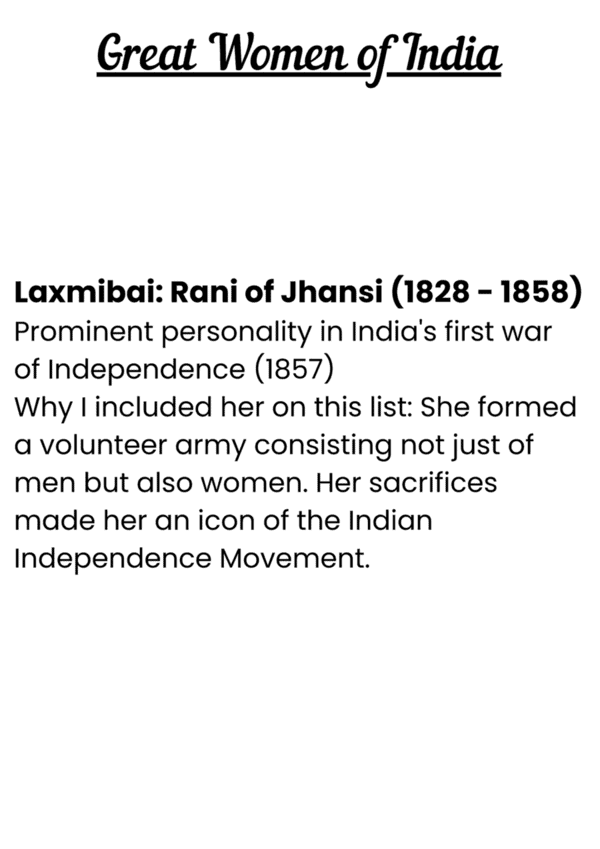 Great Women of India

Laxmibai: Rani of Jhansi (1828 - 1858)
Prominent personality in India's first war of Independence (1857)
Why I included her on this list: She formed a volunteer army consisting not just of men but also women. Her sacrifices made her an icon of the Indian Independence Movement.